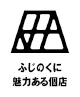 ふじのくに
魅力ある個店